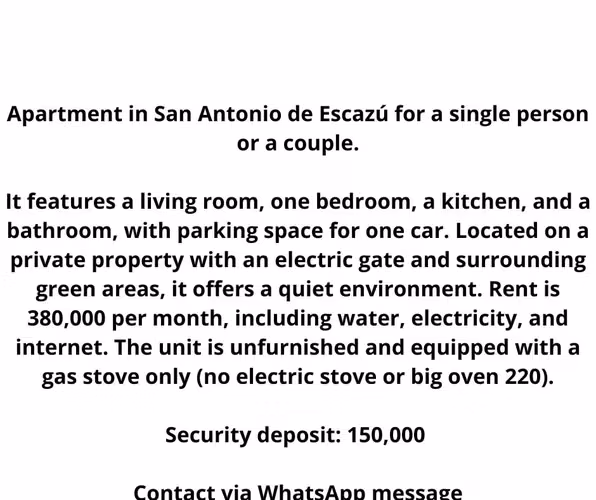 Apartment in San Antonio de Escazú for a single person or a couple.

It features a living room, one bedroom, a kitchen, and a bathroom, with parking space for one car. Located on a private property with an electric gate and surrounding green areas, it offers a quiet environment. Rent is 380,000 per month, including water, electricity, and internet. The unit is unfurnished and equipped with a gas stove only (no electric stove or big oven 220).

Security deposit: 150,000

Contact via WhatsApp message